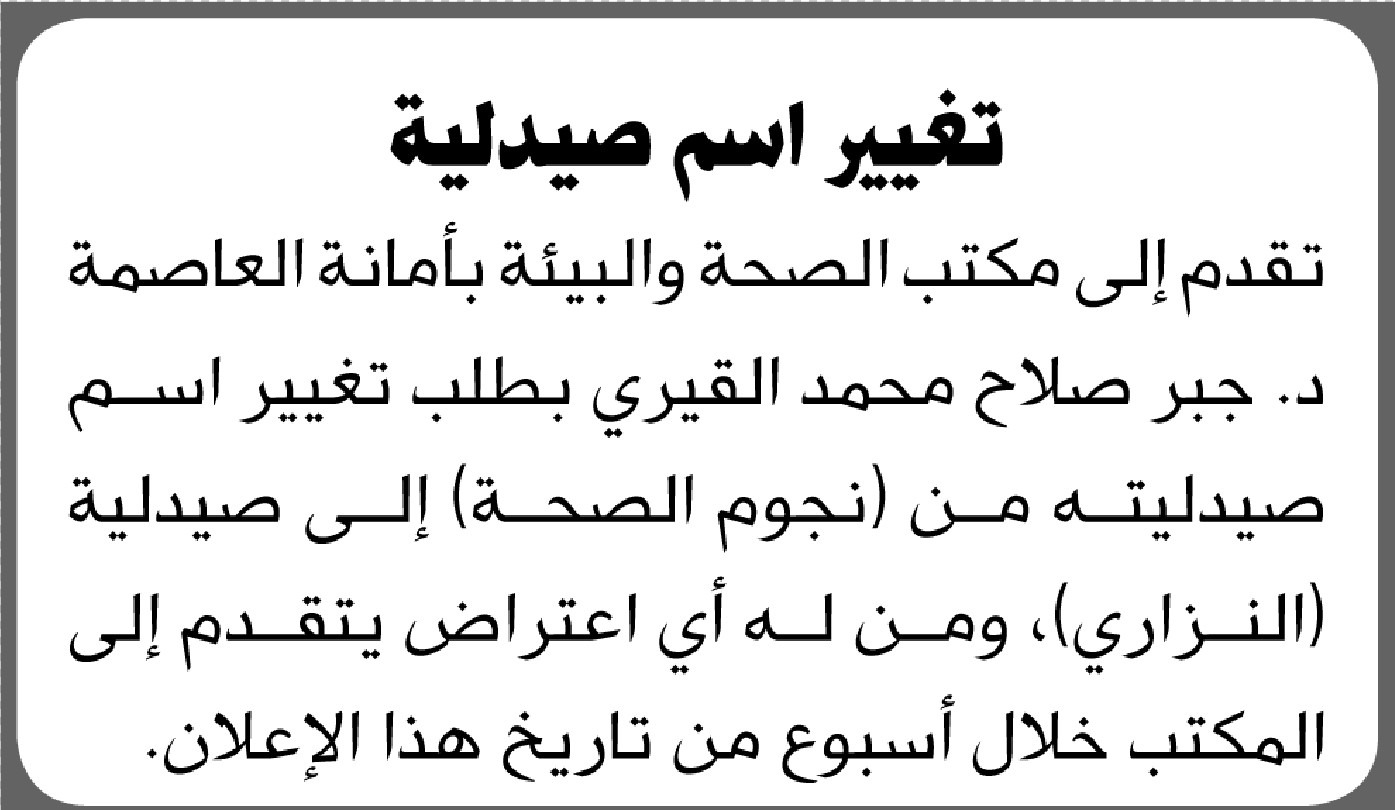 تغيير اسم صيدلية

تقدم إلى مكتب الصحة والبيئة بأمانة العاصمة د. جبر صلاح محمد القيري بطلب تغيير اسم صيدليته من (نجوم الصحة) إلى صيدلية (النزاري)، ومن له أي اعتراض يتقدم إلى المكتب خلال أسبوع من تاريخ هذا الإعلان.